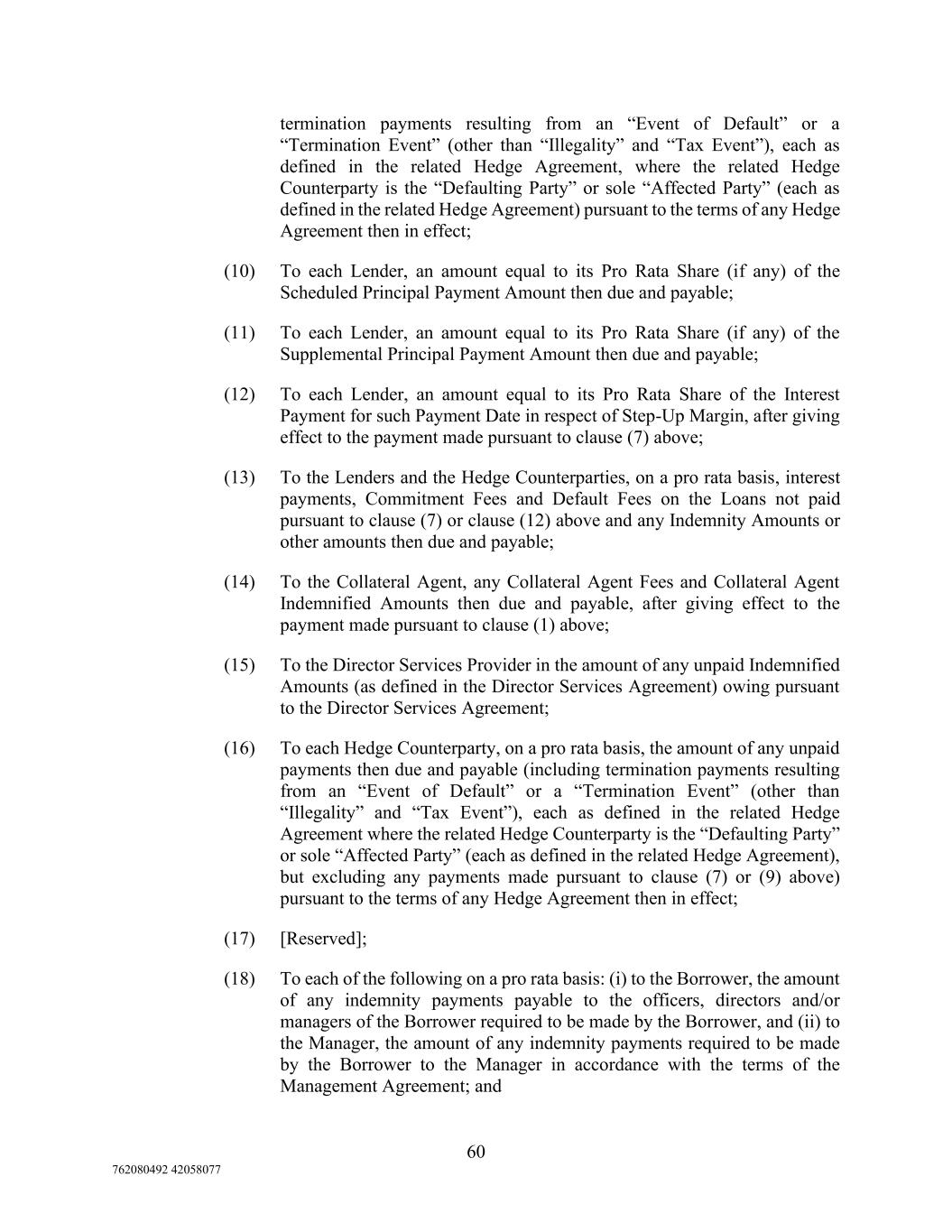 termination payments resulting from an “Event of Default” or a “Termination Event” (other than “Illegality” and “Tax Event”), each as defined in the related Hedge Agreement, where the related Hedge Counterparty is the “Defaulting Party” or sole “Affected Party” (each as defined in the related Hedge Agreement) pursuant to the terms of any Hedge Agreement then in effect;

(10) To each Lender, an amount equal to its Pro Rata Share (if any) of the Scheduled Principal Payment Amount then due and payable;

(11) To each Lender, an amount equal to its Pro Rata Share (if any) of the Supplemental Principal Payment Amount then due and payable;

(12) To each Lender, an amount equal to its Pro Rata Share of the Interest Payment for such Payment Date in respect of Step-Up Margin, after giving effect to the payment made pursuant to clause (7) above;

(13) To the Lenders and the Hedge Counterparties, on a pro rata basis, interest payments, Commitment Fees and Default Fees on the Loans not paid pursuant to clause (7) or clause (12) above and any Indemnity Amounts or other amounts then due and payable;

(14) To the Collateral Agent, any Collateral Agent Fees and Collateral Agent Indemnified Amounts then due and payable, after giving effect to the payment made pursuant to clause (1) above;

(15) To the Director Services Provider in the amount of any unpaid Indemnified Amounts (as defined in the Director Services Agreement) owing pursuant to the Director Services Agreement;

(16) To each Hedge Counterparty, on a pro rata basis, the amount of any unpaid payments then due and payable (including termination payments resulting from an “Event of Default” or a “Termination Event” (other than “Illegality” and “Tax Event”), each as defined in the related Hedge Agreement where the related Hedge Counterparty is the “Defaulting Party” or sole “Affected Party” (each as defined in the related Hedge Agreement), but excluding any payments made pursuant to clause (7) or (9) above) pursuant to the terms of any Hedge Agreement then in effect;

(17) [Reserved];

(18) To each of the following on a pro rata basis: (i) to the Borrower, the amount of any indemnity payments payable to the officers, directors and/or managers of the Borrower required to be made by the Borrower, and (ii) to the Manager, the amount of any indemnity payments required to be made by the Borrower to the Manager in accordance with the terms of the Management Agreement; and

60

762080492 42058077